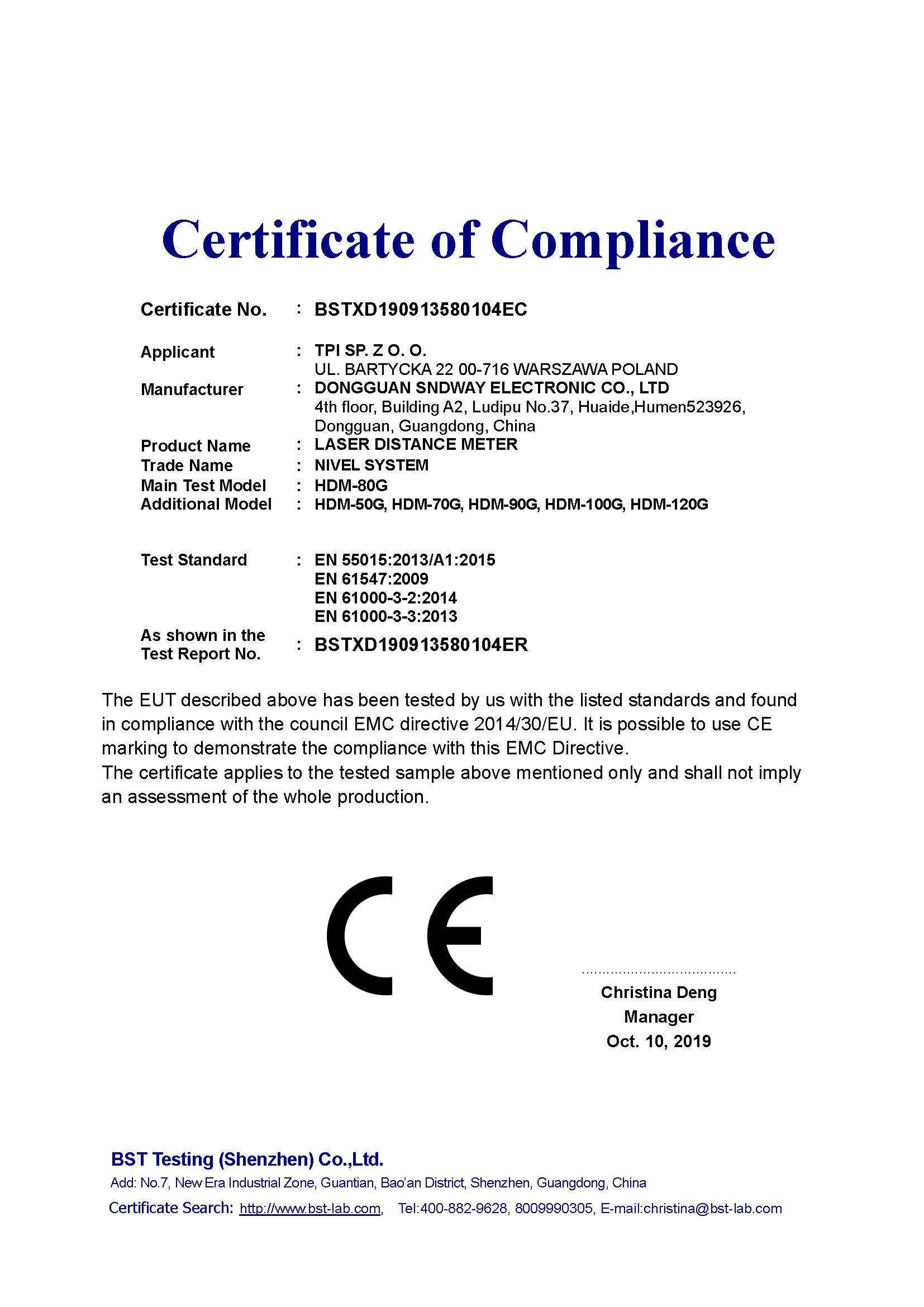 Certificate of Compliance

Certificate No. : BSTXD190913580104EC

Applicant : TPI SP. Z O. O.
UL. BARTYCKA 22 00-716 WARSZAWA POLAND
Manufacturer : DONGGUAN SNDWAY ELECTRONIC CO., LTD
4th floor, Building A2, Ludipu No.37, Huaide,Humen523926, Dongguan, Guangdong, China
Product Name : LASER DISTANCE METER
Trade Name : NIVEL SYSTEM
Main Test Model : HDM-80G
Additional Model : HDM-50G, HDM-70G, HDM-90G, HDM-100G, HDM-120G

Test Standard : EN 55015:2013/A1:2015
EN 61547:2009
EN 61000-3-2:2014
EN 61000-3-3:2013
As shown in the Test Report No. : BSTXD190913580104ER

The EUT described above has been tested by us with the listed standards and found in compliance with the council EMC directive 2014/30/EU. It is possible to use CE marking to demonstrate the compliance with this EMC Directive.
The certificate applies to the tested sample above mentioned only and shall not imply an assessment of the whole production.

CE

Christina Deng
Manager
Oct. 10, 2019

BST Testing (Shenzhen) Co.,Ltd.
Add: No.7, New Era Industrial Zone, Guantian, Bao'an District, Shenzhen, Guangdong, China
Certificate Search: http://www.bst-lab.com, Tel:400-882-9628, 8009990305, E-mail:christina@bst-lab.com